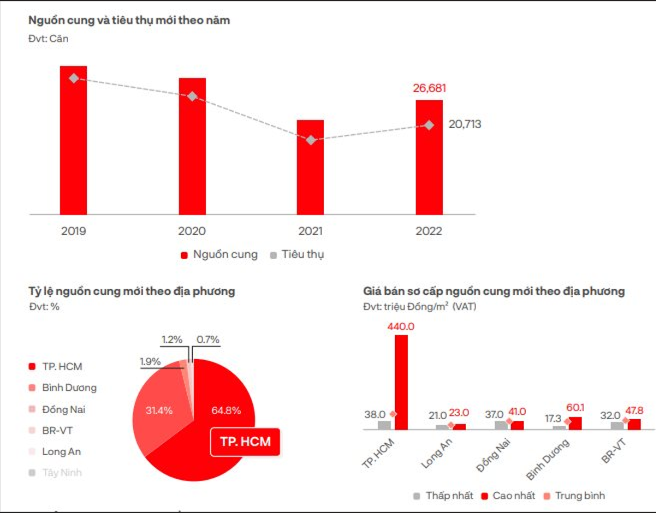 Nguồn cung và tiêu thụ mới theo năm

Đvt: Căn

26,681

20,713

2019

2020

2021

2022

Nguồn cung

Tiêu thụ

Tỷ lệ nguồn cung mới theo địa phương

Đvt: %

TP. HCM

Bình Dương

Đồng Nai

BR-VT

Long An

Tây Ninh

1.2%

0.7%

1.9%

31.4%

64.8%

TP. HCM

Giá bán sơ cấp nguồn cung mới theo địa phương

Đvt: triệu Đồng/$m^2$ (VAT)

440.0

38.0

21.0

23.0

37.0

41.0

17.3

60.1

32.0

47.8

TP. HCM

Long An

Đồng Nai

Bình Dương

BR-VT

Thấp nhất

Cao nhất

Trung bình